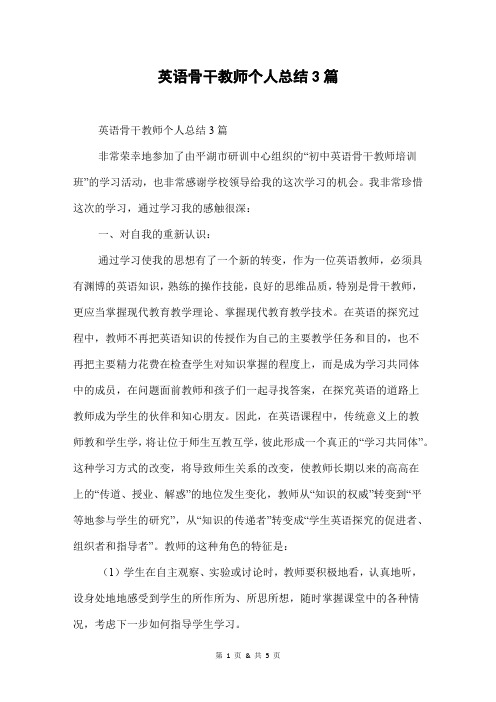 英语骨干教师个人总结3篇

英语骨干教师个人总结3篇

非常荣幸地参加了由平湖市研训中心组织的“初中英语骨干教师培训班”的学习活动，也非常感谢学校领导给我的这次学习的机会。我非常珍惜这次的学习，通过学习我的感触很深：

一、对自我的重新认识：

通过学习使我的思想有了一个新的转变，作为一位英语教师，必须具有渊博的英语知识，熟练的操作技能，良好的思维品质，特别是骨干教师，更应当掌握现代教育教学理论、掌握现代教育教学技术。在英语的探究过程中，教师不再把英语知识的传授作为自己的主要教学任务和目的，也不再把主要精力花费在检查学生对知识掌握的程度上，而是成为学习共同体中的成员，在问题面前教师和孩子们一起寻找答案，在探究英语的道路上教师成为学生的伙伴和知心朋友。因此，在英语课程中，传统意义上的教师教和学生学，将让位于师生互教互学，彼此形成一个真正的“学习共同体”。这种学习方式的改变，将导致师生关系的改变，使教师长期以来的高高在上的“传道、授业、解惑”的地位发生变化，教师从“知识的权威”转变到“平等地参与学生的研究”，从“知识的传递者”转变成“学生英语探究的促进者、组织者和指导者”。教师的这种角色的特征是：

（1）学生在自主观察、实验或讨论时，教师要积极地看，认真地听，设身处地地感受到学生的所作所为、所思所想，随时掌握课堂中的各种情况，考虑下一步如何指导学生学习。

第 1 页 & 共 5 页